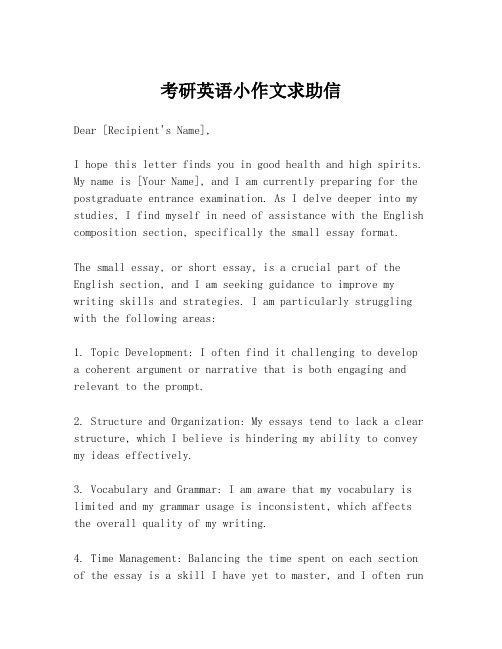 考研英语小作文求助信

Dear [Recipient's Name],

I hope this letter finds you in good health and high spirits. My name is [Your Name], and I am currently preparing for the postgraduate entrance examination. As I delve deeper into my studies, I find myself in need of assistance with the English composition section, specifically the small essay format.

The small essay, or short essay, is a crucial part of the English section, and I am seeking guidance to improve my writing skills and strategies. I am particularly struggling with the following areas:

1. Topic Development: I often find it challenging to develop a coherent argument or narrative that is both engaging and relevant to the prompt.

2. Structure and Organization: My essays tend to lack a clear structure, which I believe is hindering my ability to convey my ideas effectively.

3. Vocabulary and Grammar: I am aware that my vocabulary is limited and my grammar usage is inconsistent, which affects the overall quality of my writing.

4. Time Management: Balancing the time spent on each section of the essay is a skill I have yet to master, and I often run